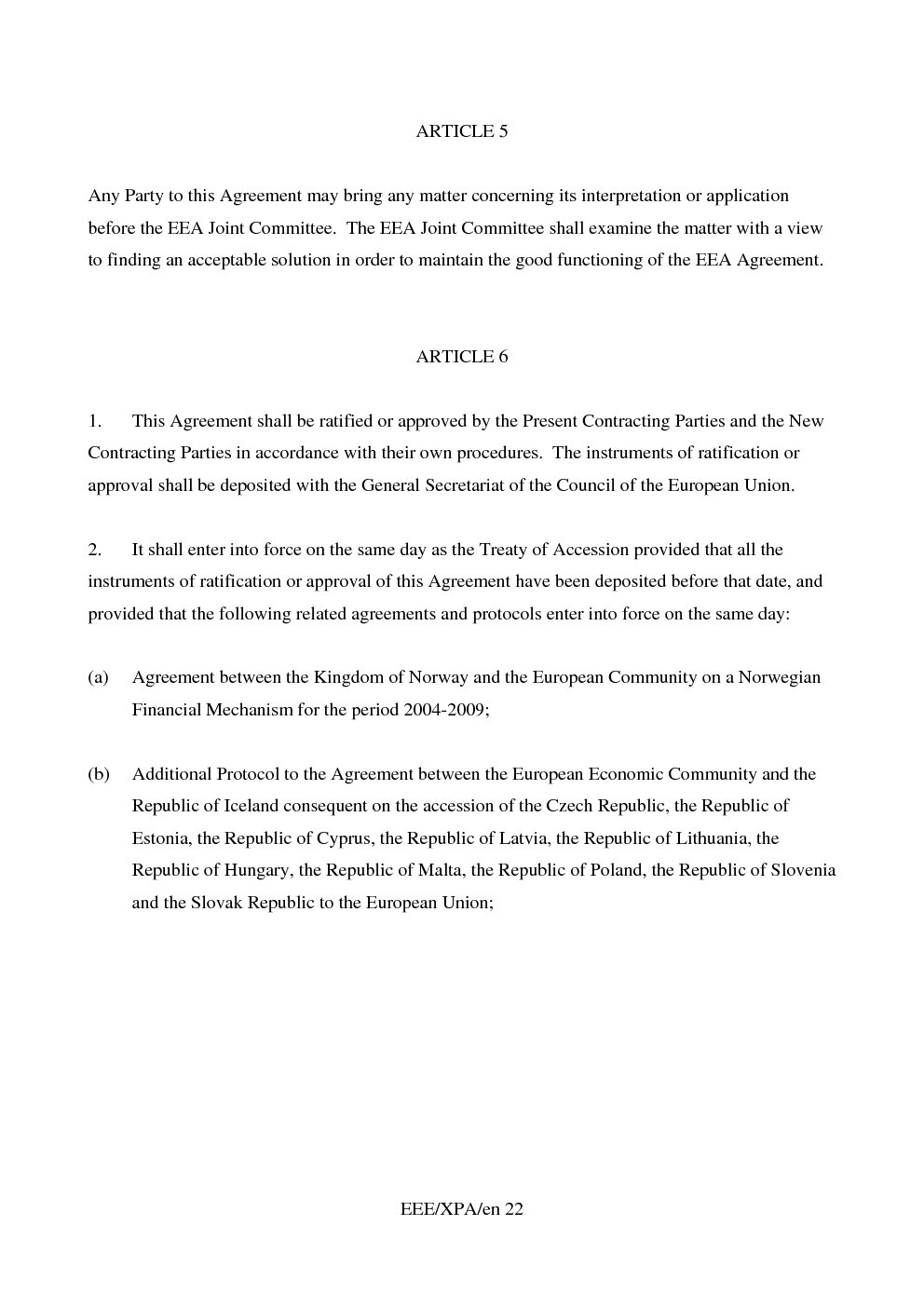 ARTICLE 5

Any Party to this Agreement may bring any matter concerning its interpretation or application before the EEA Joint Committee. The EEA Joint Committee shall examine the matter with a view to finding an acceptable solution in order to maintain the good functioning of the EEA Agreement.

ARTICLE 6

1. This Agreement shall be ratified or approved by the Present Contracting Parties and the New Contracting Parties in accordance with their own procedures. The instruments of ratification or approval shall be deposited with the General Secretariat of the Council of the European Union.

2. It shall enter into force on the same day as the Treaty of Accession provided that all the instruments of ratification or approval of this Agreement have been deposited before that date, and provided that the following related agreements and protocols enter into force on the same day:

(a) Agreement between the Kingdom of Norway and the European Community on a Norwegian Financial Mechanism for the period 2004-2009;

(b) Additional Protocol to the Agreement between the European Economic Community and the Republic of Iceland consequent on the accession of the Czech Republic, the Republic of Estonia, the Republic of Cyprus, the Republic of Latvia, the Republic of Lithuania, the Republic of Hungary, the Republic of Malta, the Republic of Poland, the Republic of Slovenia and the Slovak Republic to the European Union;

EEE/XPA/en 22